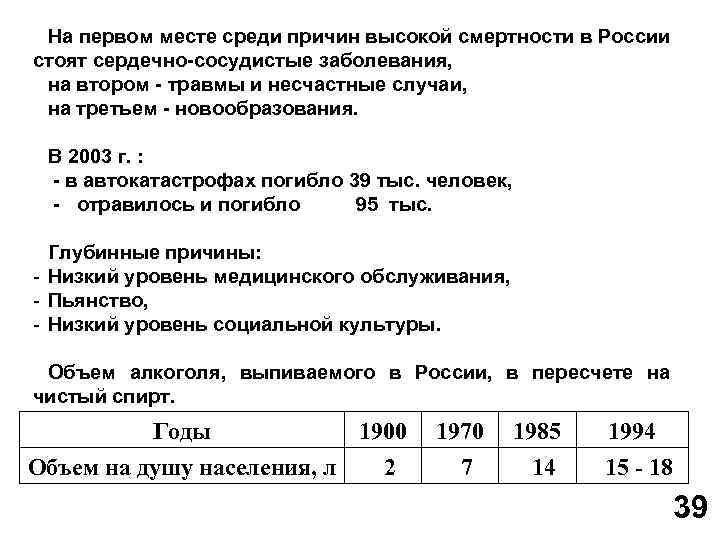 На первом месте среди причин высокой смертности в России стоят сердечно-сосудистые заболевания,
на втором - травмы и несчастные случаи,
на третьем - новообразования.

В 2003 г. :
- в автокатастрофах погибло 39 тыс. человек,
- отравилось и погибло 95 тыс.

Глубинные причины:
- Низкий уровень медицинского обслуживания,
- Пьянство,
- Низкий уровень социальной культуры.

Объем алкоголя, выпиваемого в России, в пересчете на чистый спирт.

| Годы | 1900 | 1970 | 1985 | 1994 |
|---|---|---|---|---|
| Объем на душу населения, л | 2 | 7 | 14 | 15 - 18 |

39